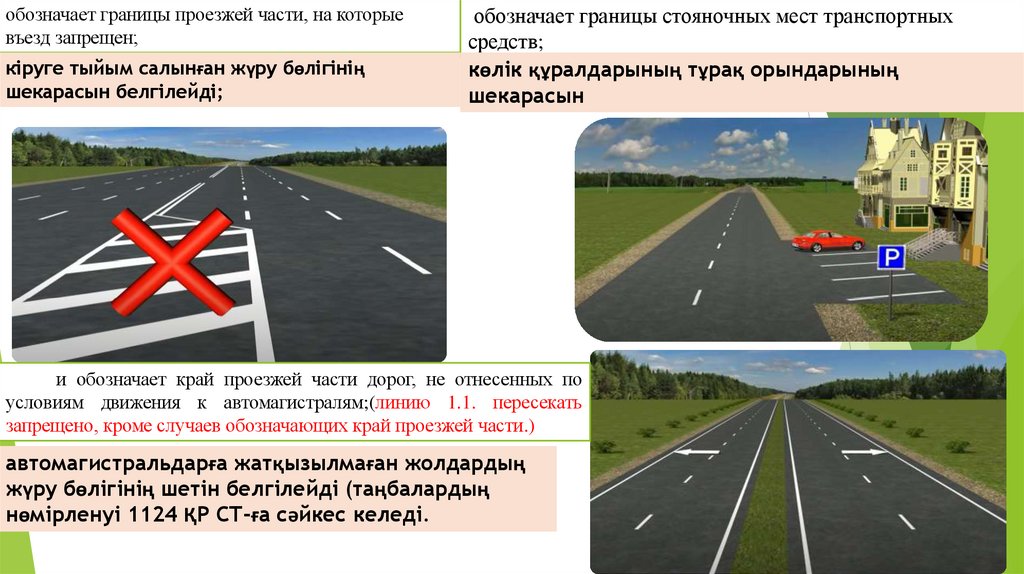 обозначает границы проезжей части, на которые въезд запрещен;

кіруге тыйым салынған жүру бөлігінің шекарасын белгілейді;

обозначает границы стояночных мест транспортных средств;

көлік құралдарының тұрақ орындарының шекарасын

P

и обозначает край проезжей части дорог, не отнесенных по условиям движения к автомагистралям;(линию 1.1. пересекать запрещено, кроме случаев обозначающих край проезжей части.)

автомагистральдарға жатқызылмаған жолдардың жүру бөлігінің шетін белгілейді (таңбалардың нөмірленуі 1124 ҚР СТ-ға сәйкес келеді.